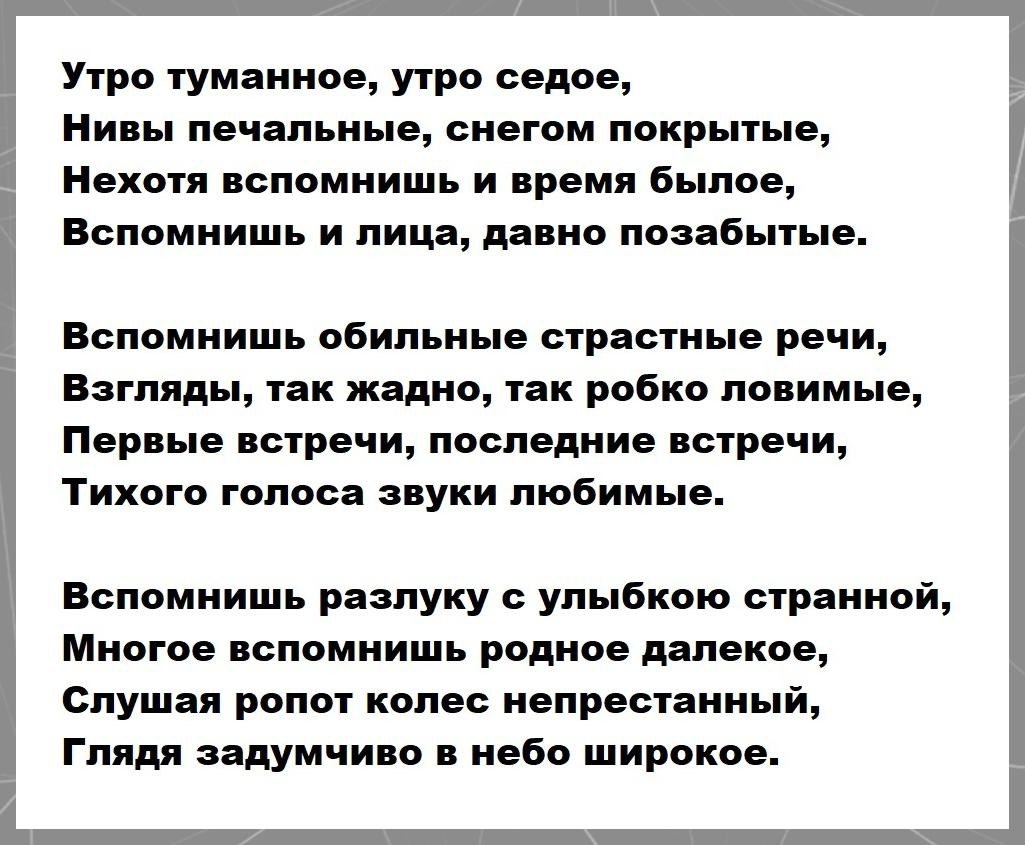 Утро туманное, утро седое,
Нивы печальные, снегом покрытые,
Нехотя вспомнишь и время былое,
Вспомнишь и лица, давно позабытые.

Вспомнишь обильные страстные речи,
Взгляды, так жадно, так робко ловимые,
Первые встречи, последние встречи,
Тихого голоса звуки любимые.

Вспомнишь разлуку с улыбкою странной,
Многое вспомнишь родное далекое,
Слушая ропот колес непрестанный,
Глядя задумчиво в небо широкое.